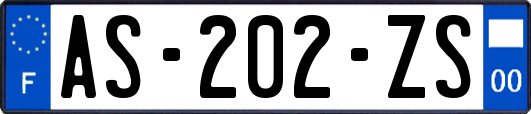 F
AS-202-ZS
00